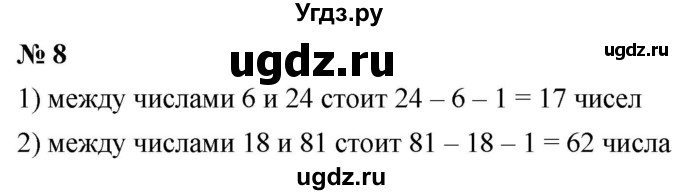 Угдз.ру

№ 8 ugdz.ru ugdz.ru

1) между числами 6 и 24 стоит $24 - 6 - 1 = 17$ чисел

2) между числами 18 и 81 стоит $81 - 18 - 1 = 62$ числа

ugdz.ru